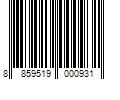 8 859519 000931